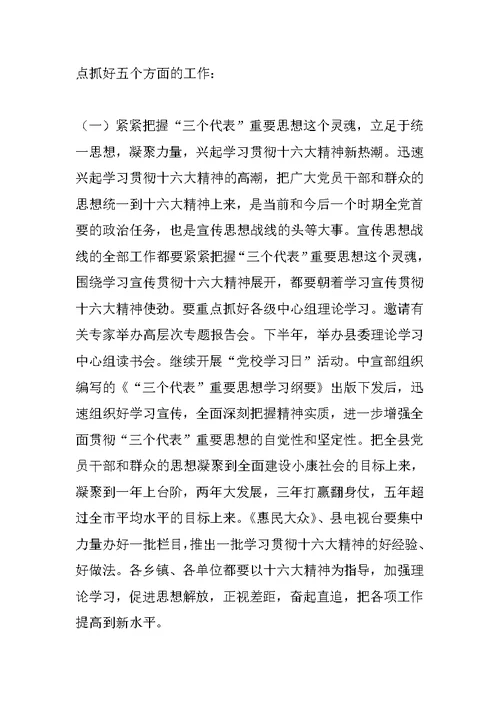 点抓好五个方面的工作：

（一）紧紧把握“三个代表”重要思想这个灵魂，立足于统一思想，凝聚力量，兴起学习贯彻十六大精神新热潮。迅速兴起学习贯彻十六大精神的高潮，把广大党员干部和群众的思想统一到十六大精神上来，是当前和今后一个时期全党首要的政治任务，也是宣传思想战线的头等大事。宣传思想战线的全部工作都要紧紧把握“三个代表”重要思想这个灵魂，围绕学习宣传贯彻十六大精神展开，都要朝着学习宣传贯彻十六大精神使劲。要重点抓好各级中心组理论学习。邀请有关专家举办高层次专题报告会。下半年，举办县委理论学习中心组读书会。继续开展“党校学习日”活动。中宣部组织编写的《“三个代表”重要思想学习纲要》出版下发后，迅速组织好学习宣传，全面深刻把握精神实质，进一步增强全面贯彻“三个代表”重要思想的自觉性和坚定性。把全县党员干部和群众的思想凝聚到全面建设小康社会的目标上来，凝聚到一年上台阶，两年大发展，三年打赢翻身仗，五年超过全市平均水平的目标上来。《惠民大众》、县电视台要集中力量办好一批栏目，推出一批学习贯彻十六大精神的好经验、好做法。各乡镇、各单位都要以十六大精神为指导，加强理论学习，促进思想解放，正视差距，奋起直追，把各项工作提高到新水平。